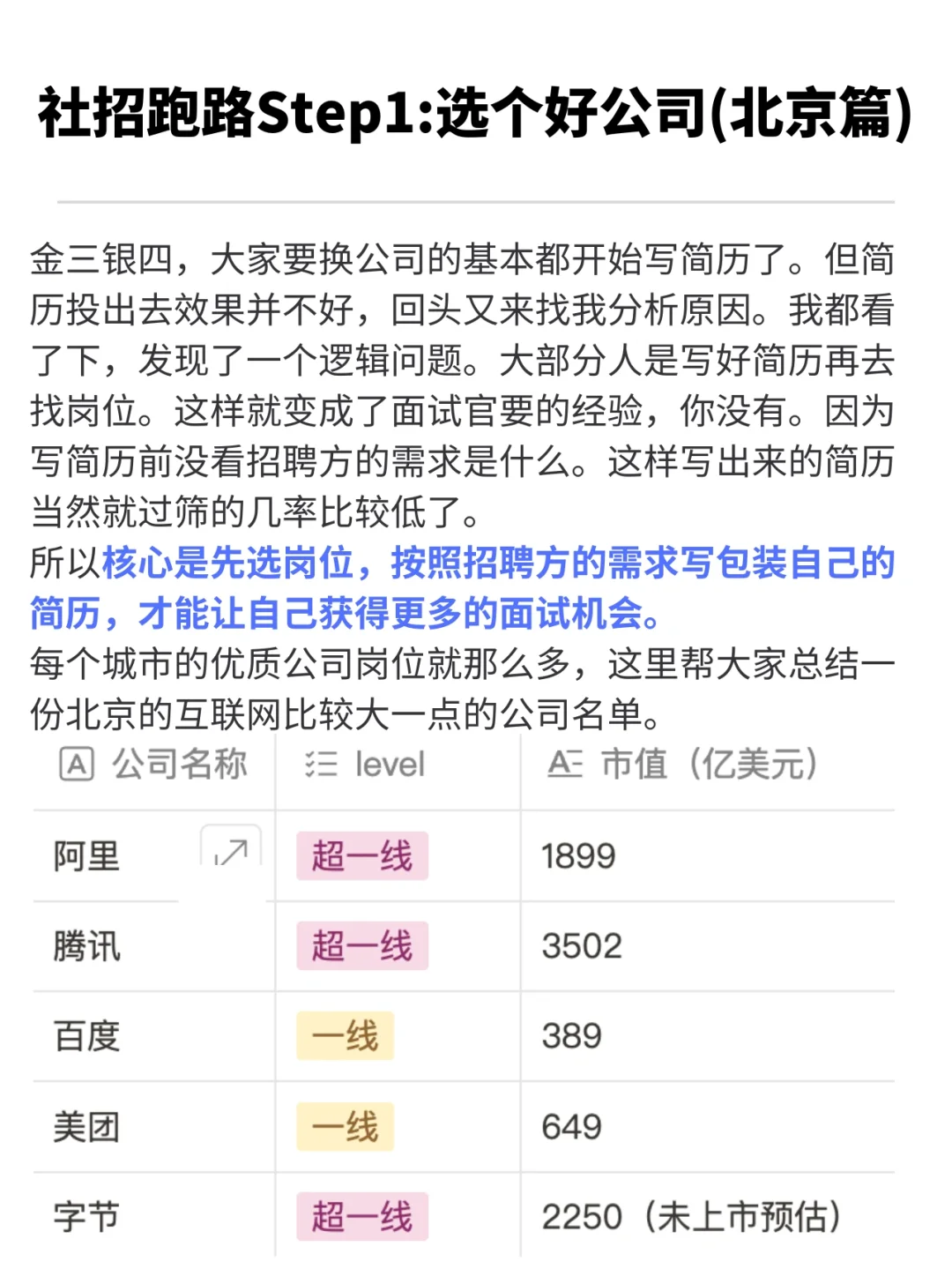 社招跑路Step1:选个好公司(北京篇)

金三银四，大家要换公司的基本都开始写简历了。但简历投出去效果并不好，回头又来找我分析原因。我都看了下，发现了一个逻辑问题。大部分人是写好简历再去找岗位。这样就变成了面试官要的经验，你没有。因为写简历前没看招聘方的需求是什么。这样写出来的简历当然就过筛的几率比较低了。
所以核心是先选岗位，按照招聘方的需求写包装自己的简历，才能让自己获得更多的面试机会。
每个城市的优质公司岗位就那么多，这里帮大家总结一份北京的互联网比较大一点的公司名单。

| 公司名称 | level | 市值（亿美元） |
|---|---|---|
| 阿里 | 超一线 | 1899 |
| 腾讯 | 超一线 | 3502 |
| 百度 | 一线 | 389 |
| 美团 | 一线 | 649 |
| 字节 | 超一线 | 2250（未上市预估） |